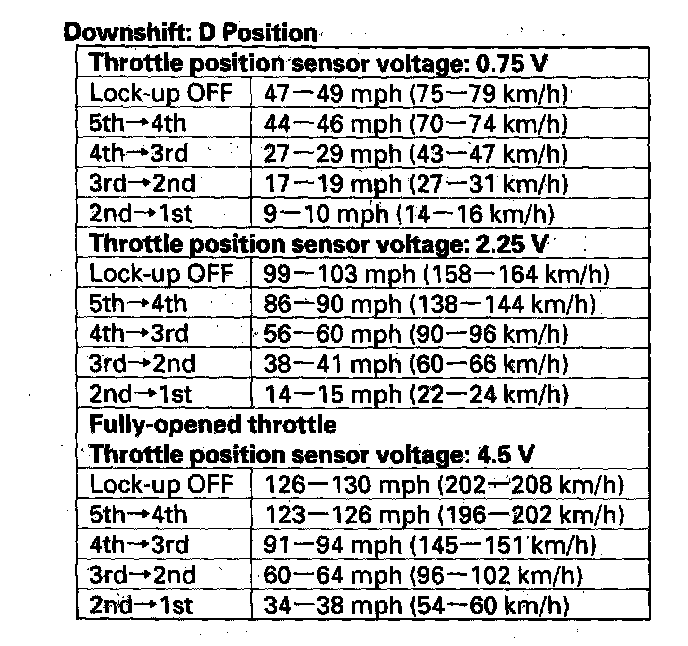 Downshift: D Position

| Throttle position sensor voltage: 0.75 V | |
|---|---|
| Lock-up OFF | 47—49 mph (75—79 km/h) |
| 5th→4th | 44—46 mph (70—74 km/h) |
| 4th→3rd | 27—29 mph (43—47 km/h) |
| 3rd→2nd | 17—19 mph (27—31 km/h) |
| 2nd→1st | 9—10 mph (14—16 km/h) |
| **Throttle position sensor voltage: 2.25 V** | |
| Lock-up OFF | 99—103 mph (158—164 km/h) |
| 5th→4th | 86—90 mph (138—144 km/h) |
| 4th→3rd | 56—60 mph (90—96 km/h) |
| 3rd→2nd | 38—41 mph (60—66 km/h) |
| 2nd→1st | 14—15 mph (22—24 km/h) |
| **Fully-opened throttle Throttle position sensor voltage: 4.5 V** | |
| Lock-up OFF | 126—130 mph (202—208 km/h) |
| 5th→4th | 123—126 mph (196—202 km/h) |
| 4th→3rd | 91—94 mph (145—151 km/h) |
| 3rd→2nd | 60—64 mph (96—102 km/h) |
| 2nd→1st | 34—38 mph (54—60 km/h) |